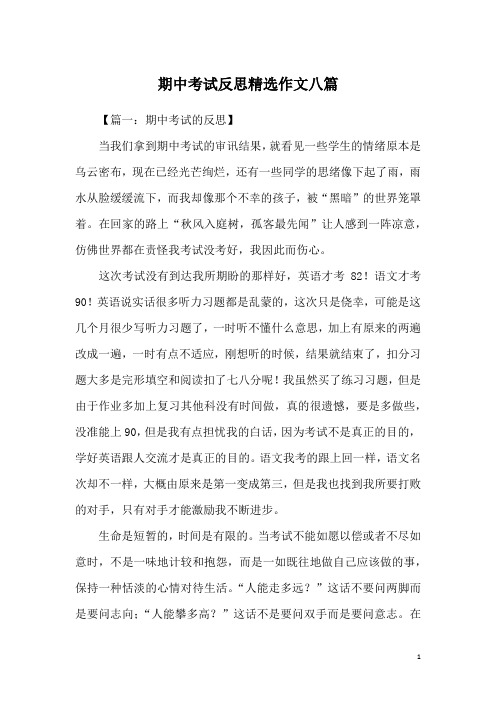 期中考试反思精选作文八篇

【篇一：期中考试的反思】

当我们拿到期中考试的审讯结果，就看见一些学生的情绪原本是乌云密布，现在已经光芒绚烂，还有一些同学的思绪像下起了雨，雨水从脸缓缓流下，而我却像那个不幸的孩子，被“黑暗”的世界笼罩着。在回家的路上“秋风入庭树，孤客最先闻”让人感到一阵凉意，仿佛世界都在责怪我考试没考好，我因此而伤心。

这次考试没有到达我所期盼的那样好，英语才考 82！语文才考 90！英语说实话很多听力习题都是乱蒙的，这次只是侥幸，可能是这几个月很少写听力习题了，一时听不懂什么意思，加上有原来的两遍改成一遍，一时有点不适应，刚想听的时候，结果就结束了，扣分习题大多是完形填空和阅读扣了七八分呢！我虽然买了练习习题，但是由于作业多加上复习其他科没有时间做，真的很遗憾，要是多做些，没准能上 90，但是我有点担忧我的白话，因为考试不是真正的目的，学好英语跟人交流才是真正的目的。语文我考的跟上回一样，语文名次却不一样，大概由原来是第一变成第三，但是我也找到我所要打败的对手，只有对手才能激励我不断进步。

生命是短暂的，时间是有限的。当考试不能如愿以偿或者不尽如意时，不是一味地计较和抱怨，而是一如既往地做自己应该做的事，保持一种恬淡的心情对待生活。“人能走多远？”这话不要问两脚而是要问志向；“人能攀多高？”这话不是要问双手而是要问意志。在

1